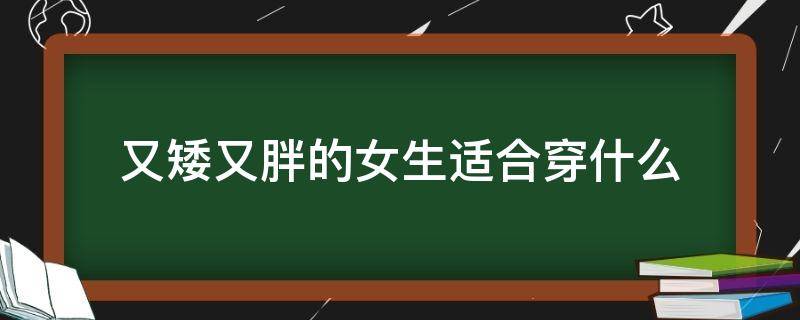 又矮又胖的女生适合穿什么